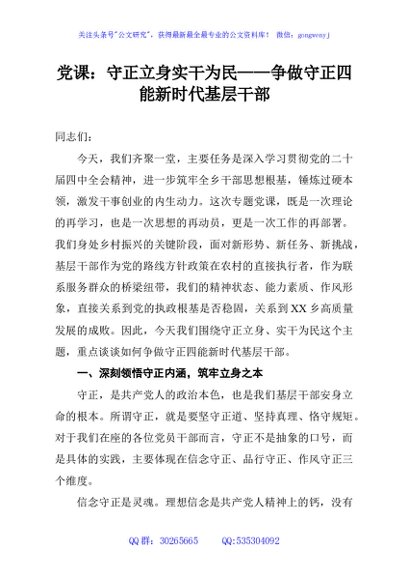 关注头条号"公文研究"，获得最新最全最专业的公文资料库！ 微信：gongwenyj

党课：守正立身实干为民——争做守正四能新时代基层干部

同志们：

今天，我们齐聚一堂，主要任务是深入学习贯彻党的二十届四中全会精神，进一步筑牢全乡干部思想根基，锤炼过硬本领，激发干事创业的内生动力。这次专题党课，既是一次理论的再学习，也是一次思想的再动员，更是一次工作的再部署。我们身处乡村振兴的关键阶段，面对新形势、新任务、新挑战，基层干部作为党的路线方针政策在农村的直接执行者，作为联系服务群众的桥梁纽带，我们的精神状态、能力素质、作风形象，直接关系到党的执政根基是否稳固，关系到XX乡高质量发展的成败。因此，今天我们围绕守正立身、实干为民这个主题，重点谈谈如何争做守正四能新时代基层干部。

一、深刻领悟守正内涵，筑牢立身之本

守正，是共产党人的政治本色，也是我们基层干部安身立命的根本。所谓守正，就是要坚守正道、坚持真理、恪守规矩。对于我们在座的各位党员干部而言，守正不是抽象的口号，而是具体的实践，主要体现在信念守正、品行守正、作风守正三个维度。

信念守正是灵魂。理想信念是共产党人精神上的钙，没有

QQ群：30265665 QQ:535304092